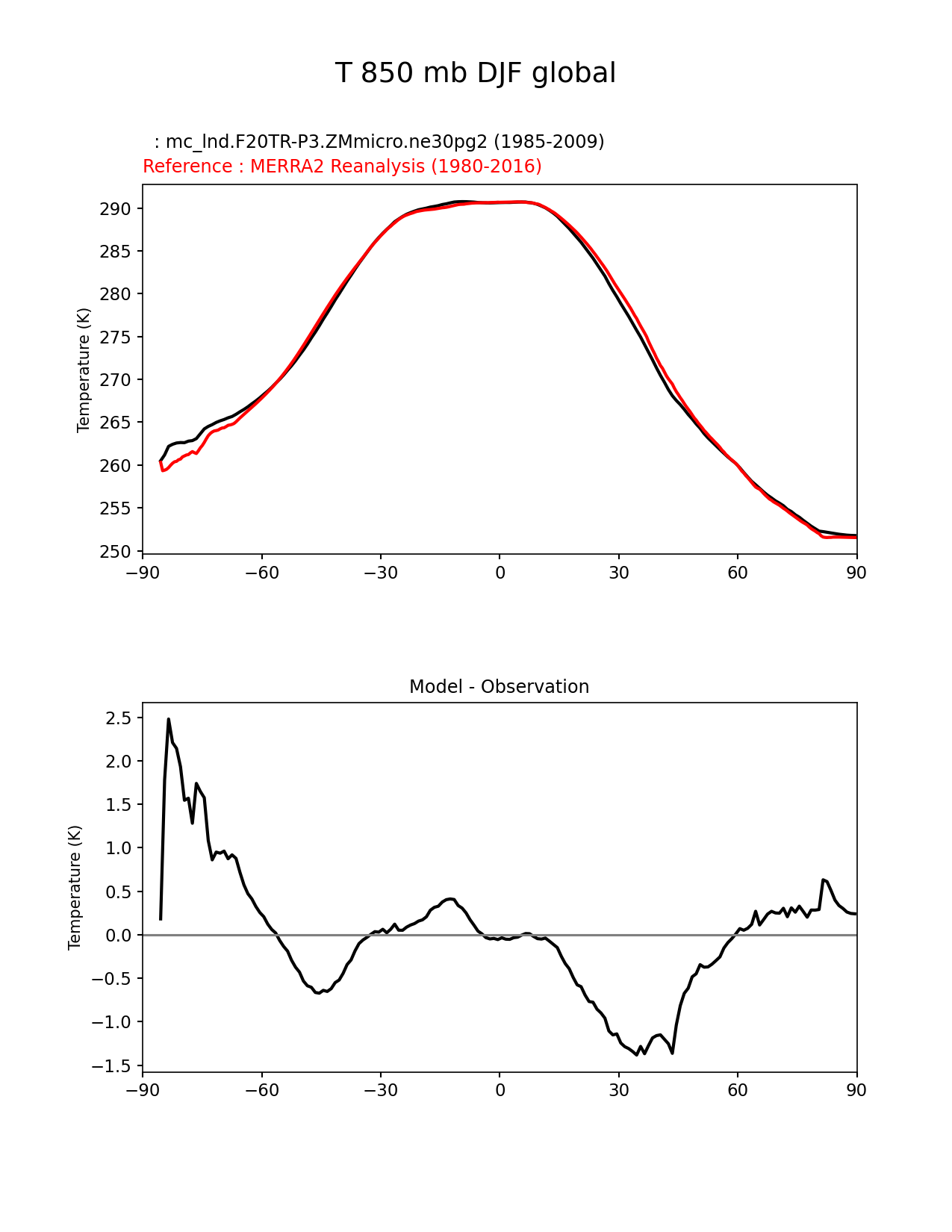 T 850 mb DJF global

: mc_lnd.F20TR-P3.ZMmicro.ne30pg2 (1985-2009)
Reference : MERRA2 Reanalysis (1980-2016)

Temperature (K)
290
285
280
275
270
265
260
255
250
−90
−60
−30
0
30
60
90

Model - Observation

Temperature (K)
2.5
2.0
1.5
1.0
0.5
0.0
−0.5
−1.0
−1.5
−90
−60
−30
0
30
60
90